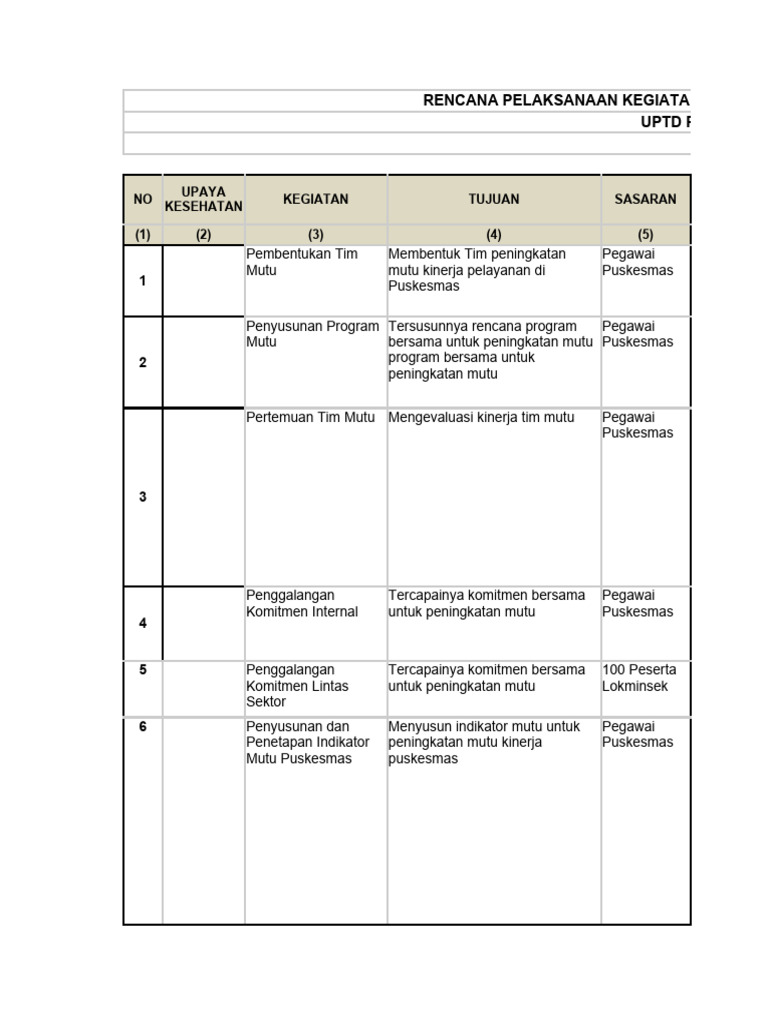 RENCANA PELAKSANAAN KEGIATA

UPTD P

| NO | UPAYA KESEHATAN | KEGIATAN | TUJUAN | SASARAN |
|---|---|---|---|---|
| (1) | (2) | (3) | (4) | (5) |
| 1 | | Pembentukan Tim Mutu | Membentuk Tim peningkatan mutu kinerja pelayanan di Puskesmas | Pegawai Puskesmas |
| 2 | | Penyusunan Program Mutu | Tersusunnya rencana program bersama untuk peningkatan mutu program bersama untuk peningkatan mutu | Pegawai Puskesmas |
| 3 | | Pertemuan Tim Mutu | Mengevaluasi kinerja tim mutu | Pegawai Puskesmas |
| 4 | | Penggalangan Komitmen Internal | Tercapainya komitmen bersama untuk peningkatan mutu | Pegawai Puskesmas |
| 5 | | Penggalangan Komitmen Lintas Sektor | Tercapainya komitmen bersama untuk peningkatan mutu | 100 Peserta Lokminsek |
| 6 | | Penyusunan dan Penetapan Indikator Mutu Puskesmas | Menyusun indikator mutu untuk peningkatan mutu kinerja puskesmas | Pegawai Puskesmas |